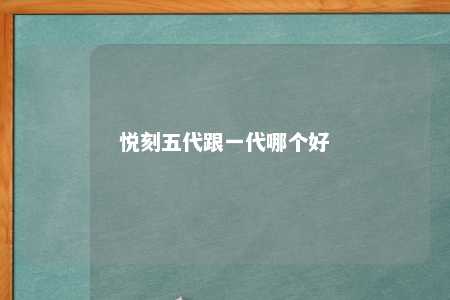 悦刻五代跟一代哪个好